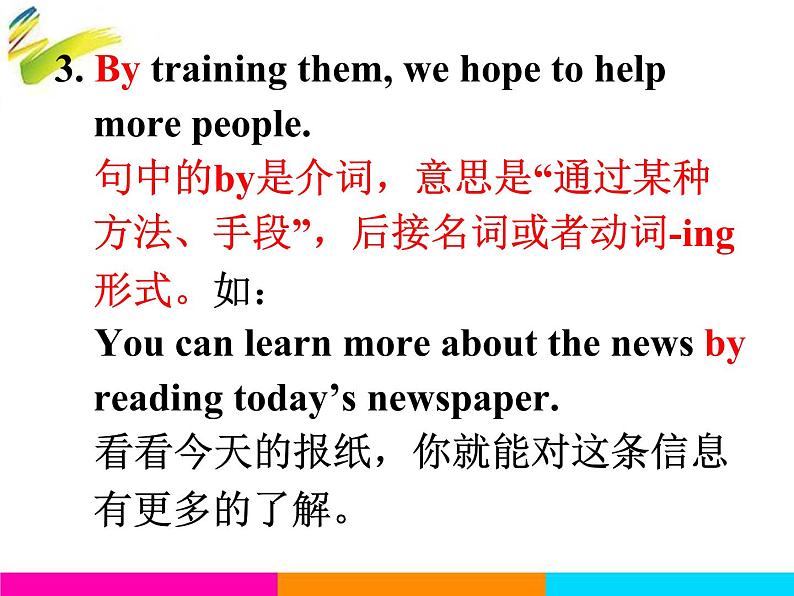 3. By training them, we hope to help more people.
句中的by是介词，意思是“通过某种方法、手段”，后接名词或者动词-ing形式。如：
You can learn more about the news by reading today’s newspaper.
看看今天的报纸，你就能对这条信息有更多的了解。